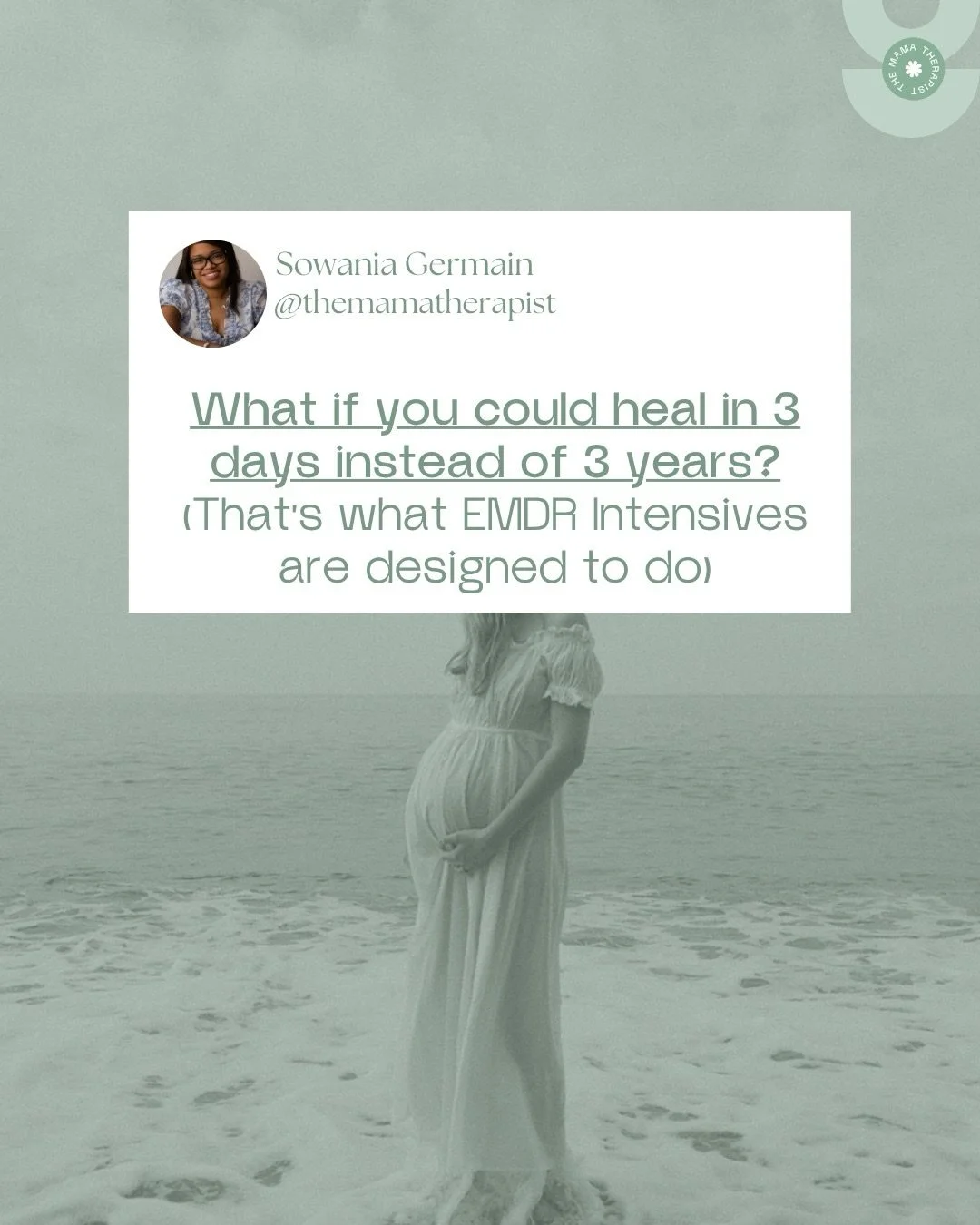 THE MAMA THERAPIST

Sowania Germain
@themamatherapist

What if you could heal in 3 days instead of 3 years?
(That's what EMDR Intensives are designed to do)